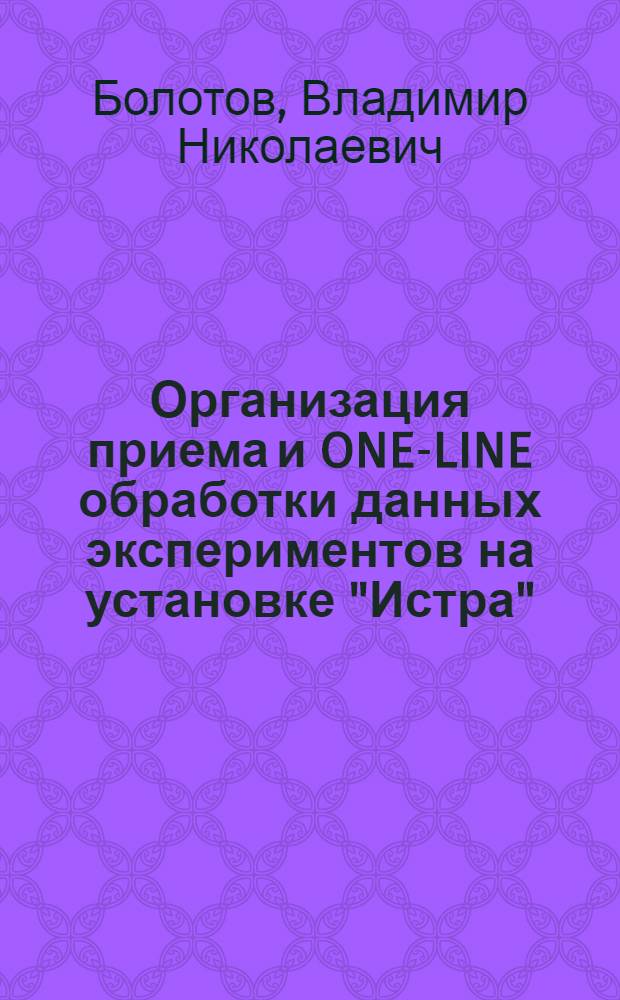 Болотов, Владимир Николаевич

Организация приема и ONE-LINE обработки данных экспериментов на установке "Истра"